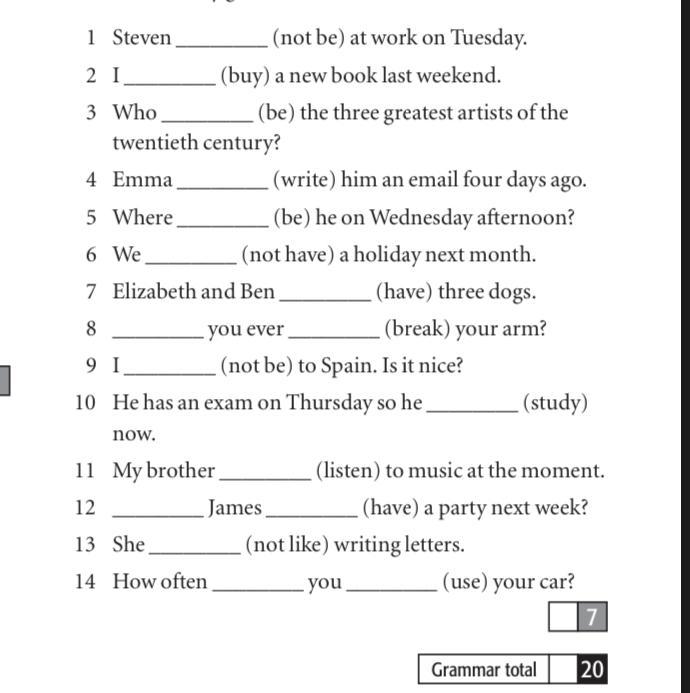 1 Steven ________ (not be) at work on Tuesday.

2 I ________ (buy) a new book last weekend.

3 Who ________ (be) the three greatest artists of the twentieth century?

4 Emma ________ (write) him an email four days ago.

5 Where ________ (be) he on Wednesday afternoon?

6 We ________ (not have) a holiday next month.

7 Elizabeth and Ben ________ (have) three dogs.

8 ________ you ever ________ (break) your arm?

9 I ________ (not be) to Spain. Is it nice?

10 He has an exam on Thursday so he ________ (study) now.

11 My brother ________ (listen) to music at the moment.

12 ________ James ________ (have) a party next week?

13 She ________ (not like) writing letters.

14 How often ________ you ________ (use) your car?

7

Grammar total 20